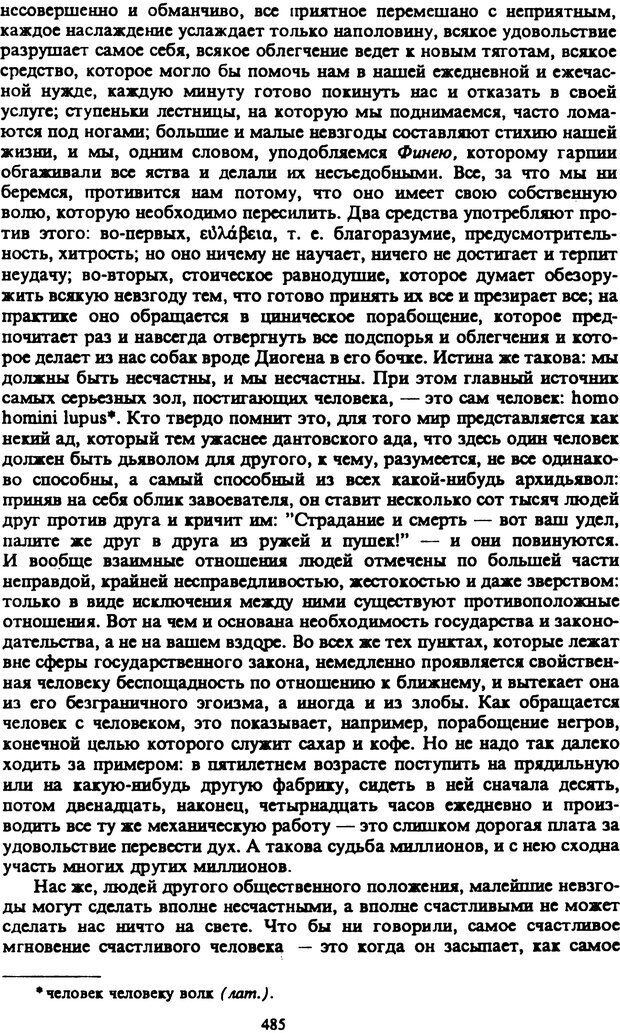 несовершенно и обманчиво, все приятное перемешано с неприятным, каждое наслаждение услаждает только наполовину, всякое удовольствие разрушает самое себя, всякое облегчение ведет к новым тяготам, всякое средство, которое могло бы помочь нам в нашей ежедневной и ежечасной нужде, каждую минуту готово покинуть нас и отказать в своей услуге; ступеньки лестницы, на которую мы поднимаемся, часто ломаются под ногами; большие и малые невзгоды составляют стихию нашей жизни, и мы, одним словом, уподобляемся Финею, которому гарпии обгаживали все яства и делали их несъедобными. Все, за что мы ни беремся, противится нам потому, что оно имеет свою собственную волю, которую необходимо пересилить. Два средства употребляют против этого: во-первых, εὐλάβεια, т. е. благоразумие, предусмотрительность, хитрость; но оно ничему не научает, ничего не достигает и терпит неудачу; во-вторых, стоическое равнодушие, которое думает обезоружить всякую невзгоду тем, что готово принять их все и презирает все; на практике оно обращается в циническое порабощение, которое предпочитает раз и навсегда отвергнуть все подспорья и облегчения и которое делает из нас собак вроде Диогена в его бочке. Истина же такова: мы должны быть несчастны, и мы несчастны. При этом главный источник самых серьезных зол, постигающих человека, — это сам человек: homo homini lupus*. Кто твердо помнит это, для того мир представляется как некий ад, который тем ужаснее дантовского ада, что здесь один человек должен быть дьяволом для другого, к чему, разумеется, не все одинаково способны, а самый способный из всех какой-нибудь архидьявол: приняв на себя облик завоевателя, он ставит несколько сот тысяч людей друг против друга и кричит им: "Страдание и смерть — вот ваш удел, палите же друг в друга из ружей и пушек!" — и они повинуются. И вообще взаимные отношения людей отмечены по большей части неправдой, крайней несправедливостью, жестокостью и даже зверством: только в виде исключения между ними существуют противоположные отношения. Вот на чем и основана необходимость государства и законодательства, а не на вашем вздоре. Во всех же тех пунктах, которые лежат вне сферы государственного закона, немедленно проявляется свойственная человеку беспощадность по отношению к ближнему, и вытекает она из его безграничного эгоизма, а иногда и из злобы. Как обращается человек с человеком, это показывает, например, порабощение негров, конечной целью которого служит сахар и кофе. Но не надо так далеко ходить за примером: в пятилетнем возрасте поступить на прядильную или на какую-нибудь другую фабрику, сидеть в ней сначала десять, потом двенадцать, наконец, четырнадцать часов ежедневно и производить все ту же механическую работу — это слишком дорогая плата за удовольствие перевести дух. А такова судьба миллионов, и с нею сходна участь многих других миллионов.

Нас же, людей другого общественного положения, малейшие невзгоды могут сделать вполне несчастными, а вполне счастливыми не может сделать нас ничто на свете. Что бы ни говорили, самое счастливое мгновение счастливого человека — это когда он засыпает, как самое

*человек человеку волк (лат.).

485